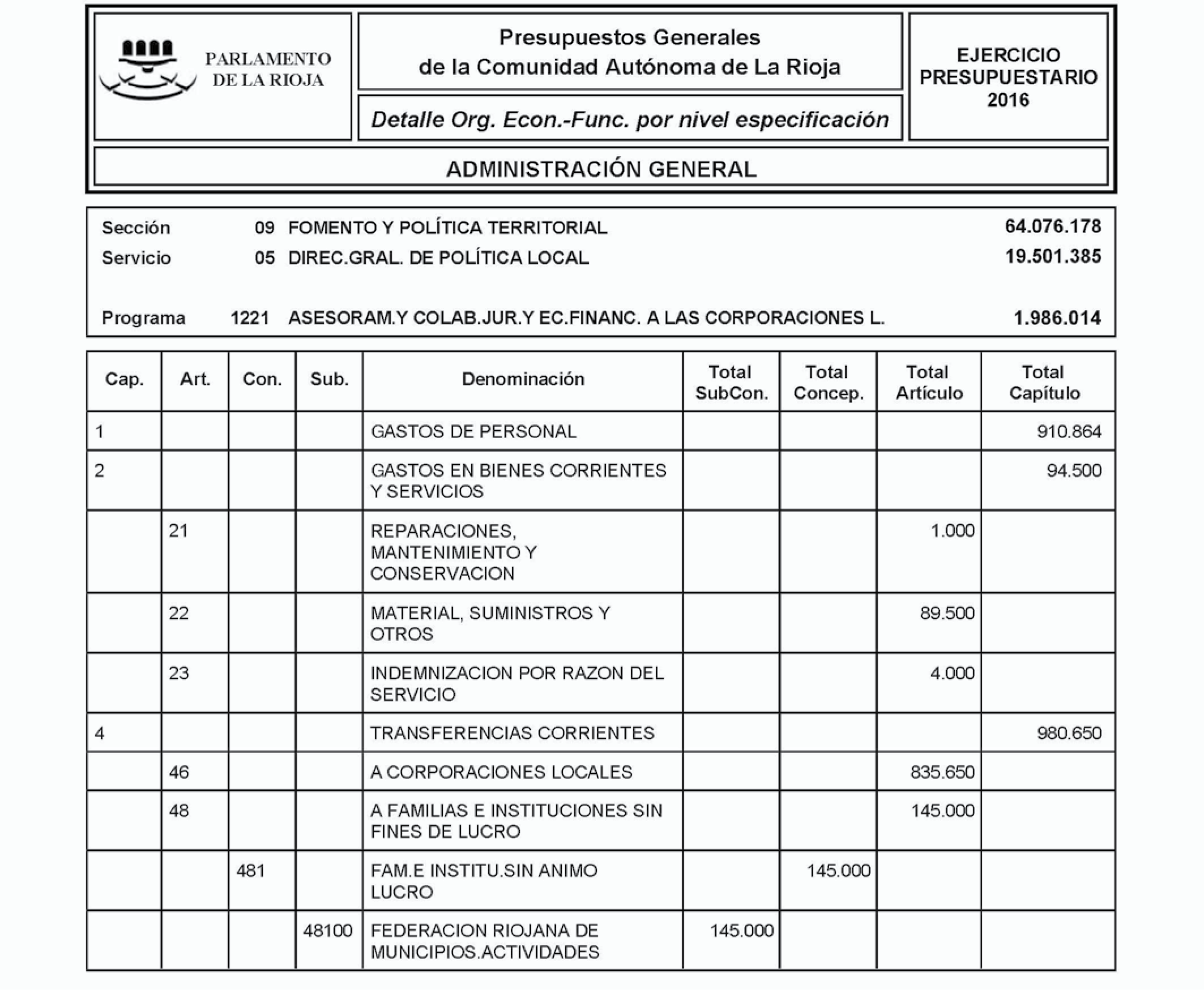 PARLAMENTO DE LA RIOJA

Presupuestos Generales de la Comunidad Autónoma de La Rioja

Detalle Org. Econ.-Func. por nivel especificación

EJERCICIO PRESUPUESTARIO 2016

ADMINISTRACIÓN GENERAL

Sección 09 FOMENTO Y POLÍTICA TERRITORIAL 64.076.178
Servicio 05 DIREC.GRAL. DE POLÍTICA LOCAL 19.501.385

Programa 1221 ASESORAM.Y COLAB.JUR.Y EC.FINANC. A LAS CORPORACIONES L. 1.986.014

| Cap. | Art. | Con. | Sub. | Denominación | Total SubCon. | Total Concep. | Total Artículo | Total Capítulo |
|---|---|---|---|---|---|---|---|---|
| 1 | | | | GASTOS DE PERSONAL | | | | 910.864 |
| 2 | | | | GASTOS EN BIENES CORRIENTES Y SERVICIOS | | | | 94.500 |
| | 21 | | | REPARACIONES, MANTENIMIENTO Y CONSERVACION | | | 1.000 | |
| | 22 | | | MATERIAL, SUMINISTROS Y OTROS | | | 89.500 | |
| | 23 | | | INDEMNIZACION POR RAZON DEL SERVICIO | | | 4.000 | |
| 4 | | | | TRANSFERENCIAS CORRIENTES | | | | 980.650 |
| | 46 | | | A CORPORACIONES LOCALES | | | 835.650 | |
| | 48 | | | A FAMILIAS E INSTITUCIONES SIN FINES DE LUCRO | | | 145.000 | |
| | | 481 | | FAM.E INSTITU.SIN ANIMO LUCRO | | 145.000 | | |
| | | | 48100 | FEDERACION RIOJANA DE MUNICIPIOS.ACTIVIDADES | 145.000 | | | |